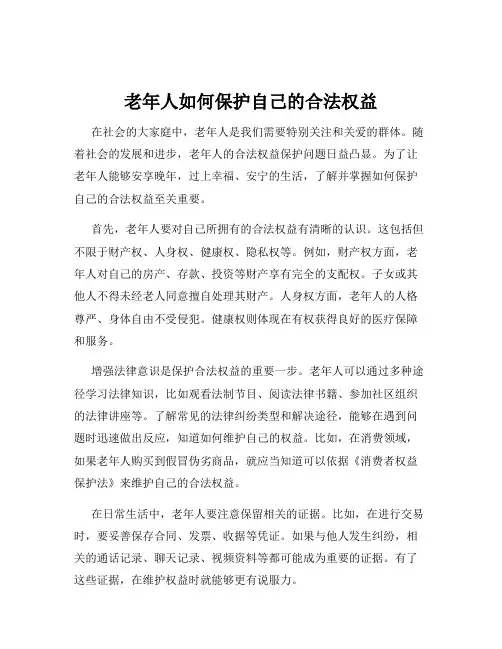 老年人如何保护自己的合法权益

在社会的大家庭中，老年人是我们需要特别关注和关爱的群体。随着社会的发展和进步，老年人的合法权益保护问题日益凸显。为了让老年人能够安享晚年，过上幸福、安宁的生活，了解并掌握如何保护自己的合法权益至关重要。

首先，老年人要对自己所拥有的合法权益有清晰的认识。这包括但不限于财产权、人身权、健康权、隐私权等。例如，财产权方面，老年人对自己的房产、存款、投资等财产享有完全的支配权。子女或其他人不得未经老人同意擅自处理其财产。人身权方面，老年人的人格尊严、身体自由不受侵犯。健康权则体现在有权获得良好的医疗保障和服务。

增强法律意识是保护合法权益的重要一步。老年人可以通过多种途径学习法律知识，比如观看法制节目、阅读法律书籍、参加社区组织的法律讲座等。了解常见的法律纠纷类型和解决途径，能够在遇到问题时迅速做出反应，知道如何维护自己的权益。比如，在消费领域，如果老年人购买到假冒伪劣商品，就应当知道可以依据《消费者权益保护法》来维护自己的合法权益。

在日常生活中，老年人要注意保留相关的证据。比如，在进行交易时，要妥善保存合同、发票、收据等凭证。如果与他人发生纠纷，相关的通话记录、聊天记录、视频资料等都可能成为重要的证据。有了这些证据，在维护权益时就能够更有说服力。